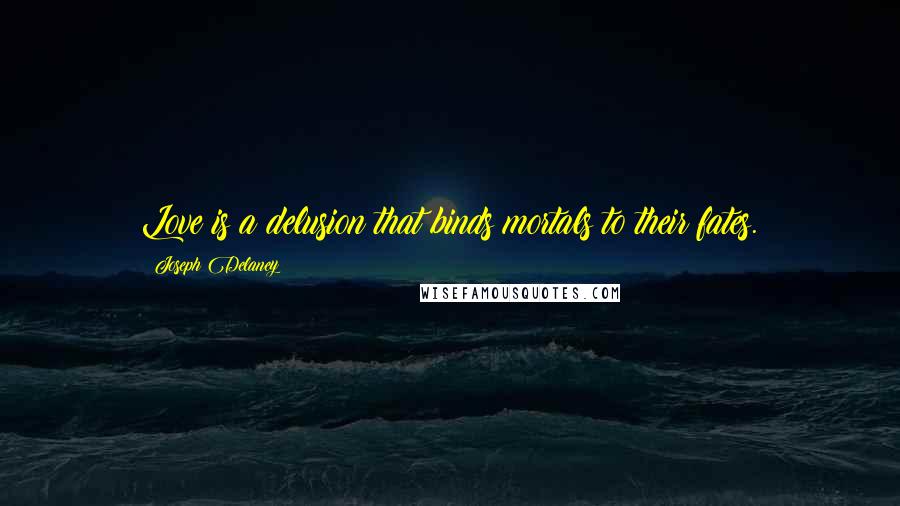 Love is a delusion that binds mortals to their fates.

Joseph Delaney

WISEFAMOUSQUOTES.COM